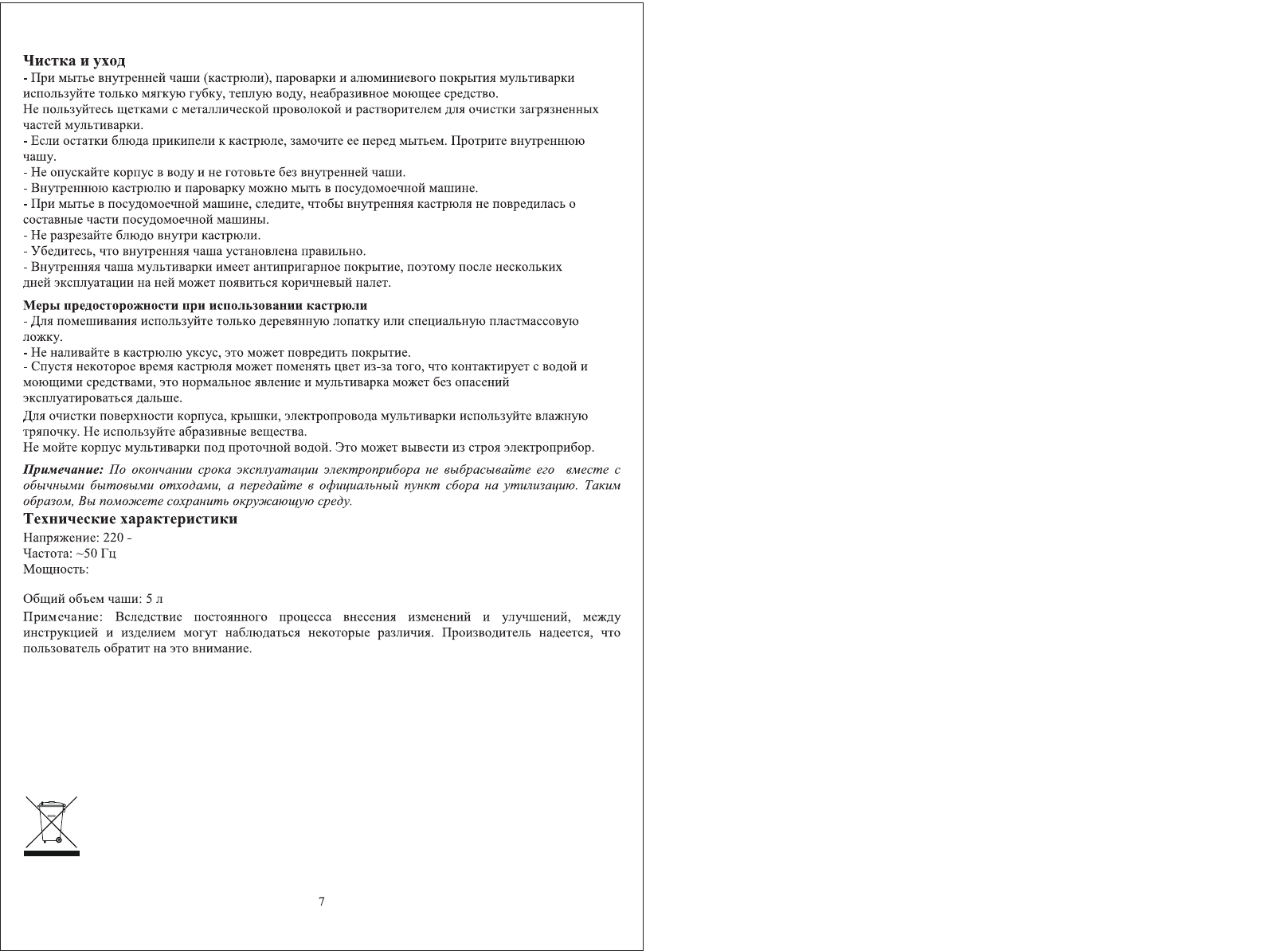 Чистка и уход
- При мытье внутренней чаши (кастрюли), пароварки и алюминиевого покрытия мультиварки используйте только мягкую губку, теплую воду, неабразивное моющее средство.
Не пользуйтесь щетками с металлической проволокой и растворителем для очистки загрязненных частей мультиварки.
- Если остатки блюда прикипели к кастрюле, замочите ее перед мытьем. Протрите внутреннюю чашу.
- Не опускайте корпус в воду и не готовьте без внутренней чаши.
- Внутреннюю кастрюлю и пароварку можно мыть в посудомоечной машине.
- При мытье в посудомоечной машине, следите, чтобы внутренняя кастрюля не повредилась о составные части посудомоечной машины.
- Не разрезайте блюдо внутри кастрюли.
- Убедитесь, что внутренняя чаша установлена правильно.
- Внутренняя чаша мультиварки имеет антипригарное покрытие, поэтому после нескольких дней эксплуатации на ней может появиться коричневый налет.

Меры предосторожности при использовании кастрюли
- Для помешивания используйте только деревянную лопатку или специальную пластмассовую ложку.
- Не наливайте в кастрюлю уксус, это может повредить покрытие.
- Спустя некоторое время кастрюля может поменять цвет из-за того, что контактирует с водой и моющими средствами, это нормальное явление и мультиварка может без опасений эксплуатироваться дальше.
Для очистки поверхности корпуса, крышки, электропровода мультиварки используйте влажную тряпочку. Не используйте абразивные вещества.
Не мойте корпус мультиварки под проточной водой. Это может вывести из строя электроприбор.

Примечание: По окончании срока эксплуатации электроприбора не выбрасывайте его вместе с обычными бытовыми отходами, а передайте в официальный пункт сбора на утилизацию. Таким образом, Вы поможете сохранить окружающую среду.

Технические характеристики
Напряжение: 220 -
Частота: ~50 Гц
Мощность:

Общий объем чаши: 5 л
Примечание: Вследствие постоянного процесса внесения изменений и улучшений, между инструкцией и изделием могут наблюдаться некоторые различия. Производитель надеется, что пользователь обратит на это внимание.

7